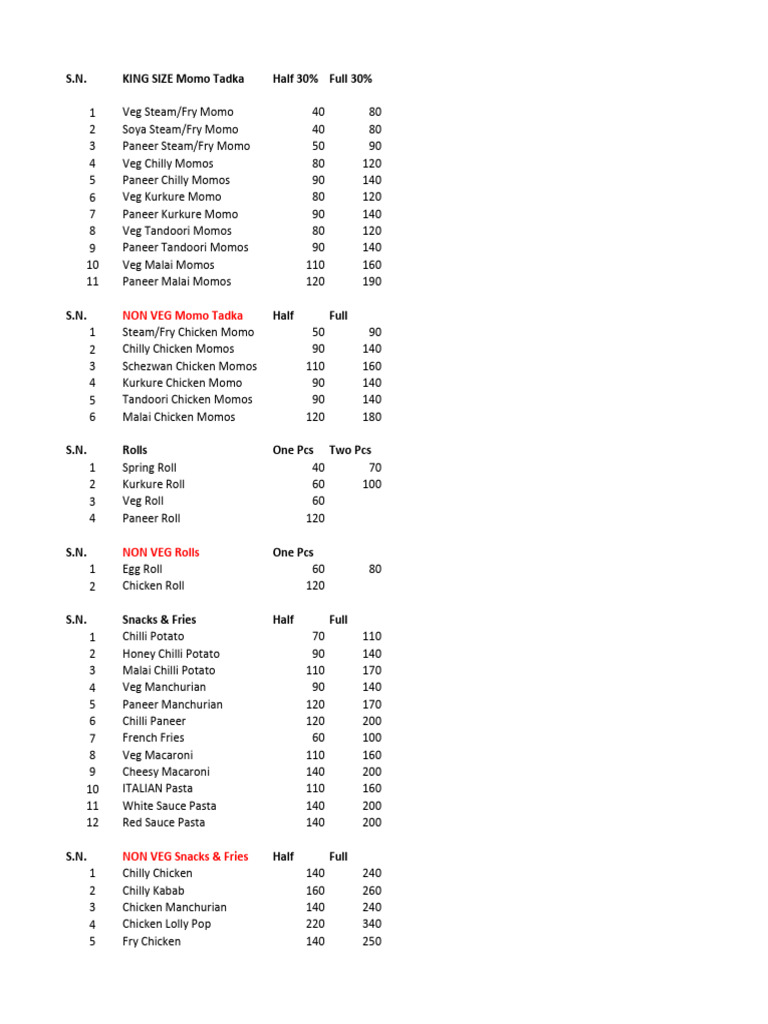 | S.N. | KING SIZE Momo Tadka | Half 30% | Full 30% |
|---|---|---|---|
| 1 | Veg Steam/Fry Momo | 40 | 80 |
| 2 | Soya Steam/Fry Momo | 40 | 80 |
| 3 | Paneer Steam/Fry Momo | 50 | 90 |
| 4 | Veg Chilly Momos | 80 | 120 |
| 5 | Paneer Chilly Momos | 90 | 140 |
| 6 | Veg Kurkure Momo | 80 | 120 |
| 7 | Paneer Kurkure Momo | 90 | 140 |
| 8 | Veg Tandoori Momos | 80 | 120 |
| 9 | Paneer Tandoori Momos | 90 | 140 |
| 10 | Veg Malai Momos | 110 | 160 |
| 11 | Paneer Malai Momos | 120 | 190 |

| S.N. | NON VEG Momo Tadka | Half | Full |
|---|---|---|---|
| 1 | Steam/Fry Chicken Momo | 50 | 90 |
| 2 | Chilly Chicken Momos | 90 | 140 |
| 3 | Schezwan Chicken Momos | 110 | 160 |
| 4 | Kurkure Chicken Momo | 90 | 140 |
| 5 | Tandoori Chicken Momos | 90 | 140 |
| 6 | Malai Chicken Momos | 120 | 180 |

| S.N. | Rolls | One Pcs | Two Pcs |
|---|---|---|---|
| 1 | Spring Roll | 40 | 70 |
| 2 | Kurkure Roll | 60 | 100 |
| 3 | Veg Roll | 60 | |
| 4 | Paneer Roll | 120 | |

| S.N. | NON VEG Rolls | One Pcs | |
|---|---|---|---|
| 1 | Egg Roll | 60 | 80 |
| 2 | Chicken Roll | 120 | |

| S.N. | Snacks & Fries | Half | Full |
|---|---|---|---|
| 1 | Chilli Potato | 70 | 110 |
| 2 | Honey Chilli Potato | 90 | 140 |
| 3 | Malai Chilli Potato | 110 | 170 |
| 4 | Veg Manchurian | 90 | 140 |
| 5 | Paneer Manchurian | 120 | 170 |
| 6 | Chilli Paneer | 120 | 200 |
| 7 | French Fries | 60 | 100 |
| 8 | Veg Macaroni | 110 | 160 |
| 9 | Cheesy Macaroni | 140 | 200 |
| 10 | ITALIAN Pasta | 110 | 160 |
| 11 | White Sauce Pasta | 140 | 200 |
| 12 | Red Sauce Pasta | 140 | 200 |

| S.N. | NON VEG Snacks & Fries | Half | Full |
|---|---|---|---|
| 1 | Chilly Chicken | 140 | 240 |
| 2 | Chilly Kabab | 160 | 260 |
| 3 | Chicken Manchurian | 140 | 240 |
| 4 | Chicken Lolly Pop | 220 | 340 |
| 5 | Fry Chicken | 140 | 250 |